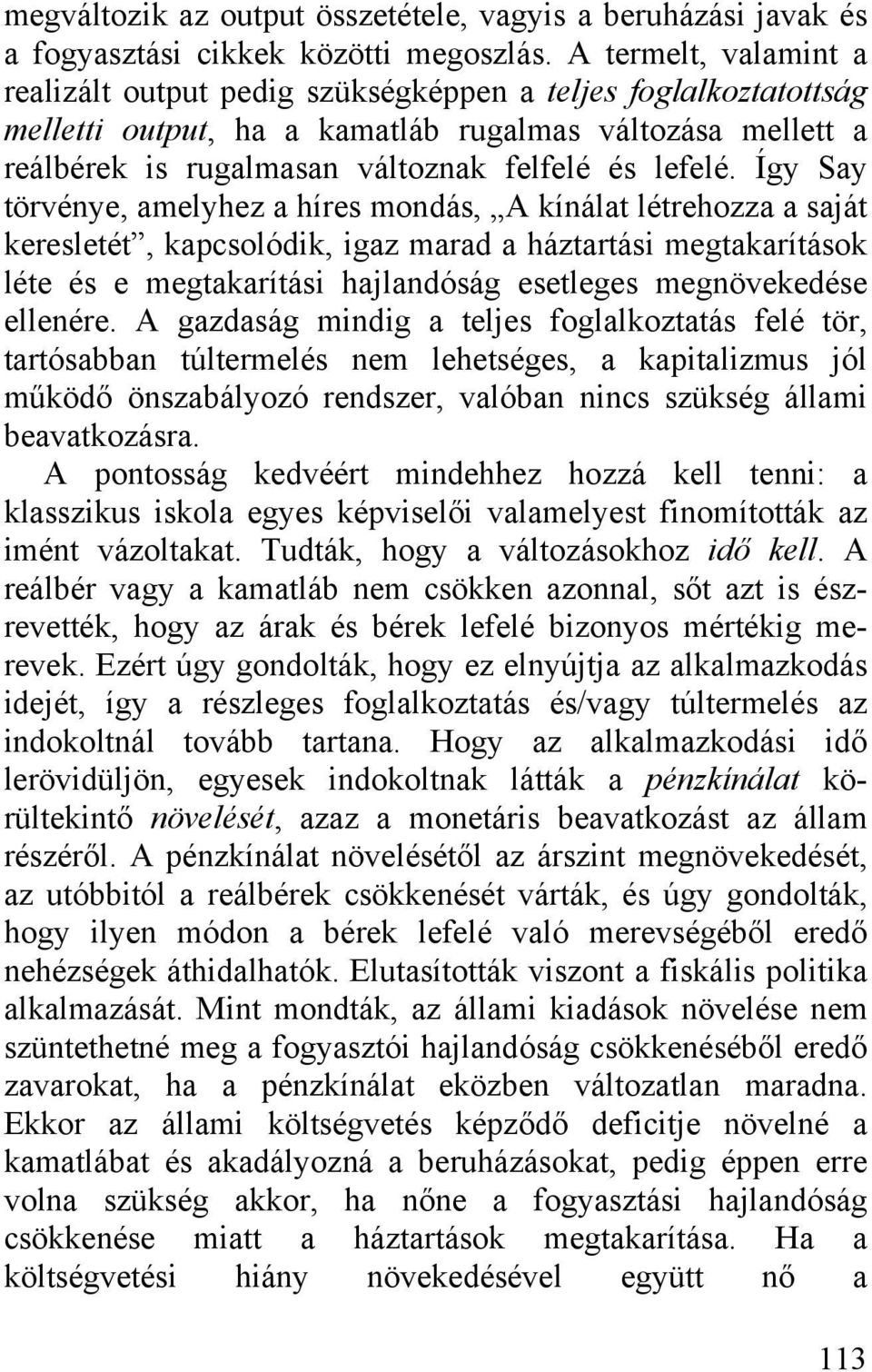 megváltozik az output összetétele, vagyis a beruházási javak és a fogyasztási cikkek közötti megoszlás. A termelt, valamint a realizált output pedig szükségképpen a teljes foglalkoztatottság melletti output, ha a kamatláb rugalmas változása mellett a reálbérek is rugalmasan változnak felfelé és lefelé. Így Say törvénye, amelyhez a híres mondás, „A kínálat létrehozza a saját keresletét”, kapcsolódik, igaz marad a háztartási megtakarítások léte és e megtakarítási hajlandóság esetleges megnövekedése ellenére. A gazdaság mindig a teljes foglalkoztatás felé tör, tartósabban túltermelés nem lehetséges, a kapitalizmus jól működő önszabályozó rendszer, valóban nincs szükség állami beavatkozásra.

A pontosság kedvéért mindehhez hozzá kell tenni: a klasszikus iskola egyes képviselői valamelyest finomították az imént vázoltakat. Tudták, hogy a változásokhoz idő kell. A reálbér vagy a kamatláb nem csökken azonnal, sőt azt is észrevették, hogy az árak és bérek lefelé bizonyos mértékig merevek. Ezért úgy gondolták, hogy ez elnyújtja az alkalmazkodás idejét, így a részleges foglalkoztatás és/vagy túltermelés az indokoltnál tovább tartana. Hogy az alkalmazkodási idő lerövidüljön, egyesek indokoltnak látták a pénzkínálat körültekintő növelését, azaz a monetáris beavatkozást az állam részéről. A pénzkínálat növelésétől az árszint megnövekedését, az utóbbitól a reálbérek csökkenését várták, és úgy gondolták, hogy ilyen módon a bérek lefelé való merevségéből eredő nehézségek áthidalhatók. Elutasították viszont a fiskális politika alkalmazását. Mint mondták, az állami kiadások növelése nem szüntethetné meg a fogyasztói hajlandóság csökkenéséből eredő zavarokat, ha a pénzkínálat eközben változatlan maradna. Ekkor az állami költségvetés képződő deficitje növelné a kamatlábat és akadályozná a beruházásokat, pedig éppen erre volna szükség akkor, ha nőne a fogyasztási hajlandóság csökkenése miatt a háztartások megtakarítása. Ha a költségvetési hiány növekedésével együtt nő a

113